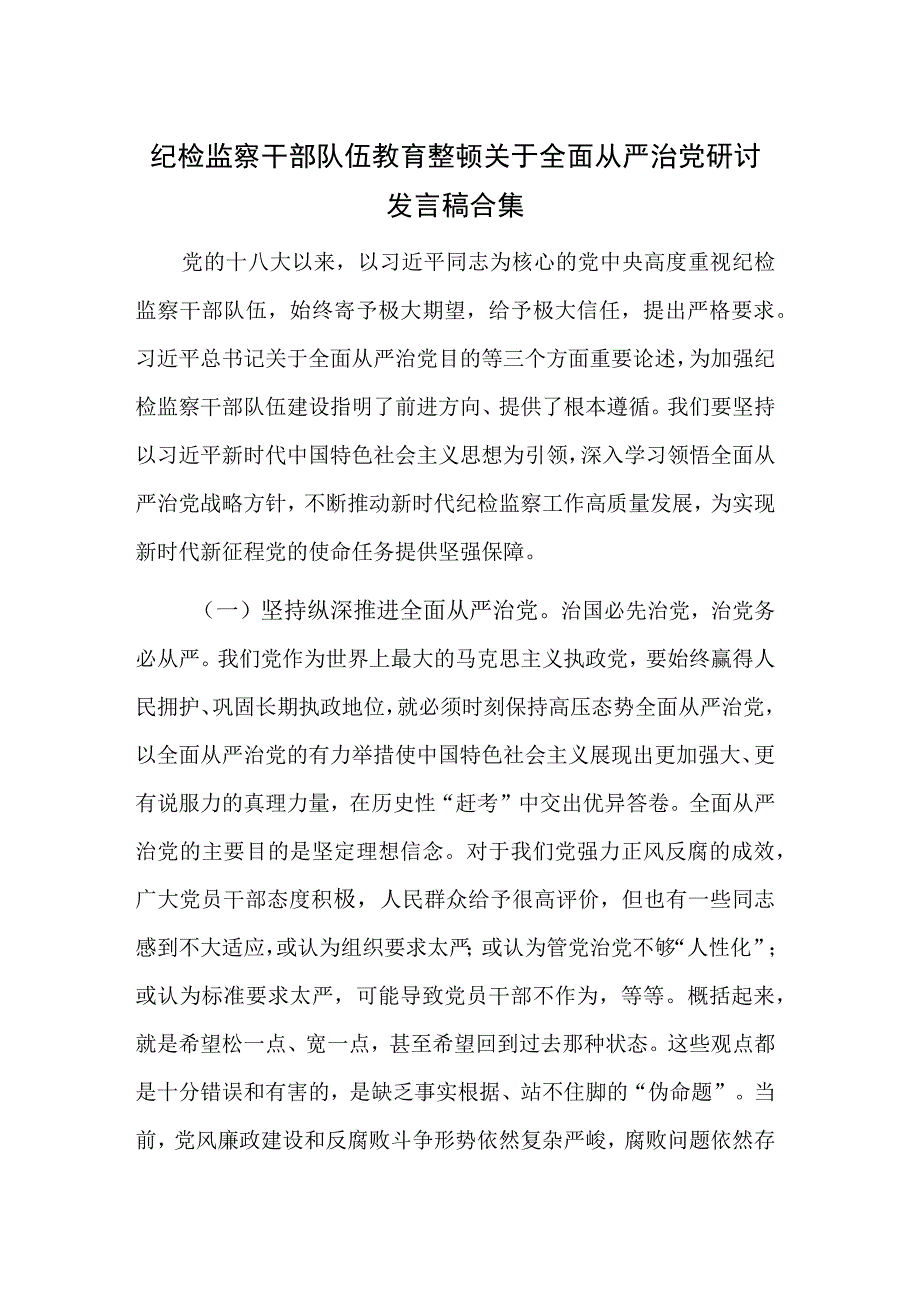 纪检监察干部队伍教育整顿关于全面从严治党研讨发言稿合集

党的十八大以来，以习近平同志为核心的党中央高度重视纪检监察干部队伍，始终寄予极大期望，给予极大信任，提出严格要求。习近平总书记关于全面从严治党目的等三个方面重要论述，为加强纪检监察干部队伍建设指明了前进方向、提供了根本遵循。我们要坚持以习近平新时代中国特色社会主义思想为引领，深入学习领悟全面从严治党战略方针，不断推动新时代纪检监察工作高质量发展，为实现新时代新征程党的使命任务提供坚强保障。

（一）坚持纵深推进全面从严治党。治国必先治党，治党务必从严。我们党作为世界上最大的马克思主义执政党，要始终赢得人民拥护、巩固长期执政地位，就必须时刻保持高压态势全面从严治党，以全面从严治党的有力举措使中国特色社会主义展现出更加强大、更有说服力的真理力量，在历史性“赶考”中交出优异答卷。全面从严治党的主要目的是坚定理想信念。对于我们党强力正风反腐的成效，广大党员干部态度积极，人民群众给予很高评价，但也有一些同志感到不大适应，或认为组织要求太严；或认为管党治党不够“人性化”；或认为标准要求太严，可能导致党员干部不作为，等等。概括起来，就是希望松一点、宽一点，甚至希望回到过去那种状态。这些观点都是十分错误和有害的，是缺乏事实根据、站不住脚的“伪命题”。当前，党风廉政建设和反腐败斗争形势依然复杂严峻，腐败问题依然存